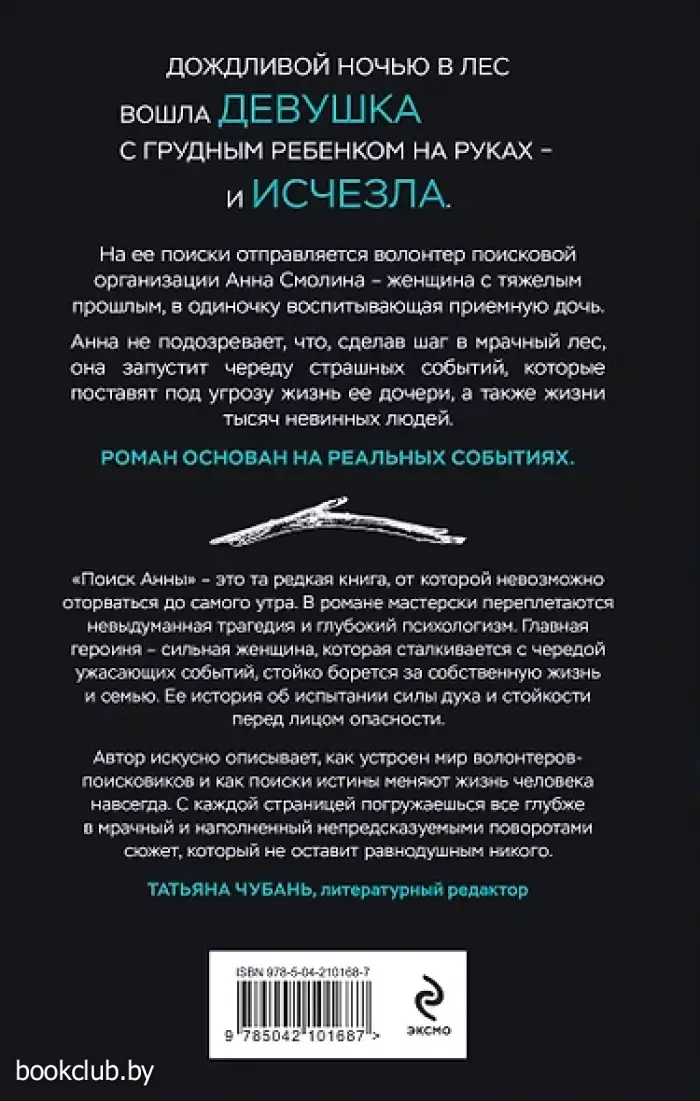 ДОЖДЛИВОЙ НОЧЬЮ В ЛЕС
ВОШЛА ДЕВУШКА
С ГРУДНЫМ РЕБЕНКОМ НА РУКАХ –
И ИСЧЕЗЛА.

На ее поиски отправляется волонтер поисковой организации Анна Смолина – женщина с тяжелым прошлым, в одиночку воспитывающая приемную дочь.

Анна не подозревает, что, сделав шаг в мрачный лес, она запустит череду страшных событий, которые поставят под угрозу жизнь ее дочери, а также жизни тысяч невинных людей.

РОМАН ОСНОВАН НА РЕАЛЬНЫХ СОБЫТИЯХ.

«Поиск Анны» – это та редкая книга, от которой невозможно оторваться до самого утра. В романе мастерски переплетаются невыдуманная трагедия и глубокий психологизм. Главная героиня – сильная женщина, которая сталкивается с чередой ужасающих событий, стойко борется за собственную жизнь и семью. Ее история об испытании силы духа и стойкости перед лицом опасности.

Автор искусно описывает, как устроен мир волонтеров-поисковиков и как поиски истины меняют жизнь человека навсегда. С каждой страницей погружаешься все глубже в мрачный и наполненный непредсказуемыми поворотами сюжет, который не оставит равнодушным никого.

ТАТЬЯНА ЧУБАНЬ, литературный редактор

ISBN 978-5-04-210168-7

9 785042 101687 >

эксмо

bookclub.by